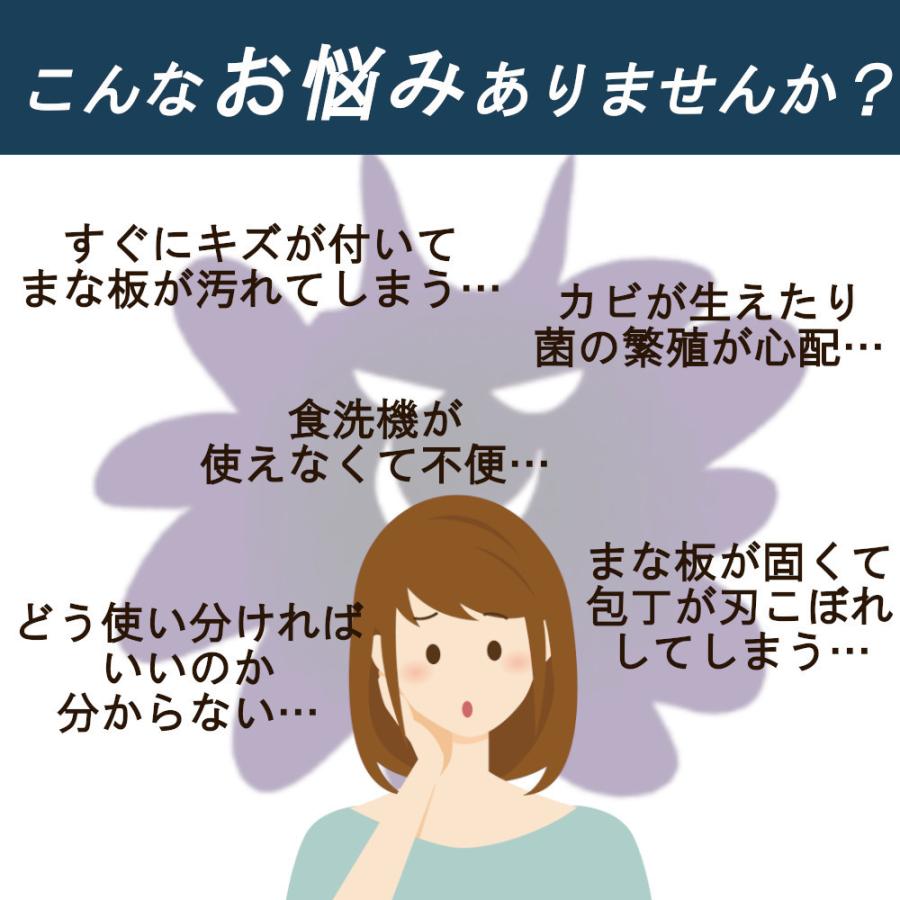 こんなお悩みありませんか？

すぐにキズが付いて
まな板が汚れてしまう…

カビが生えたり
菌の繁殖が心配…

食洗機が
使えなくて不便…

まな板が固くて
包丁が刃こぼれ
してしまう…

どう使い分ければ
いいのか
分からない…